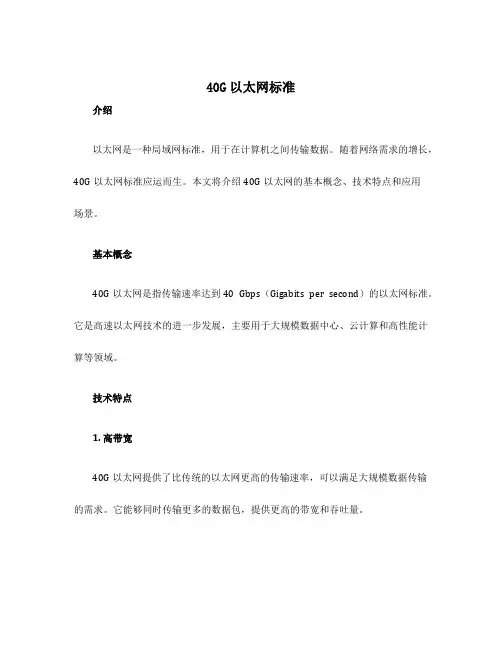 40G 以太网标准

介绍

以太网是一种局域网标准，用于在计算机之间传输数据。随着网络需求的增长，40G 以太网标准应运而生。本文将介绍 40G 以太网的基本概念、技术特点和应用场景。

基本概念

40G 以太网是指传输速率达到 40 Gbps（Gigabits per second）的以太网标准。它是高速以太网技术的进一步发展，主要用于大规模数据中心、云计算和高性能计算等领域。

技术特点

1. 高带宽

40G 以太网提供了比传统的以太网更高的传输速率，可以满足大规模数据传输的需求。它能够同时传输更多的数据包，提供更高的带宽和吞吐量。